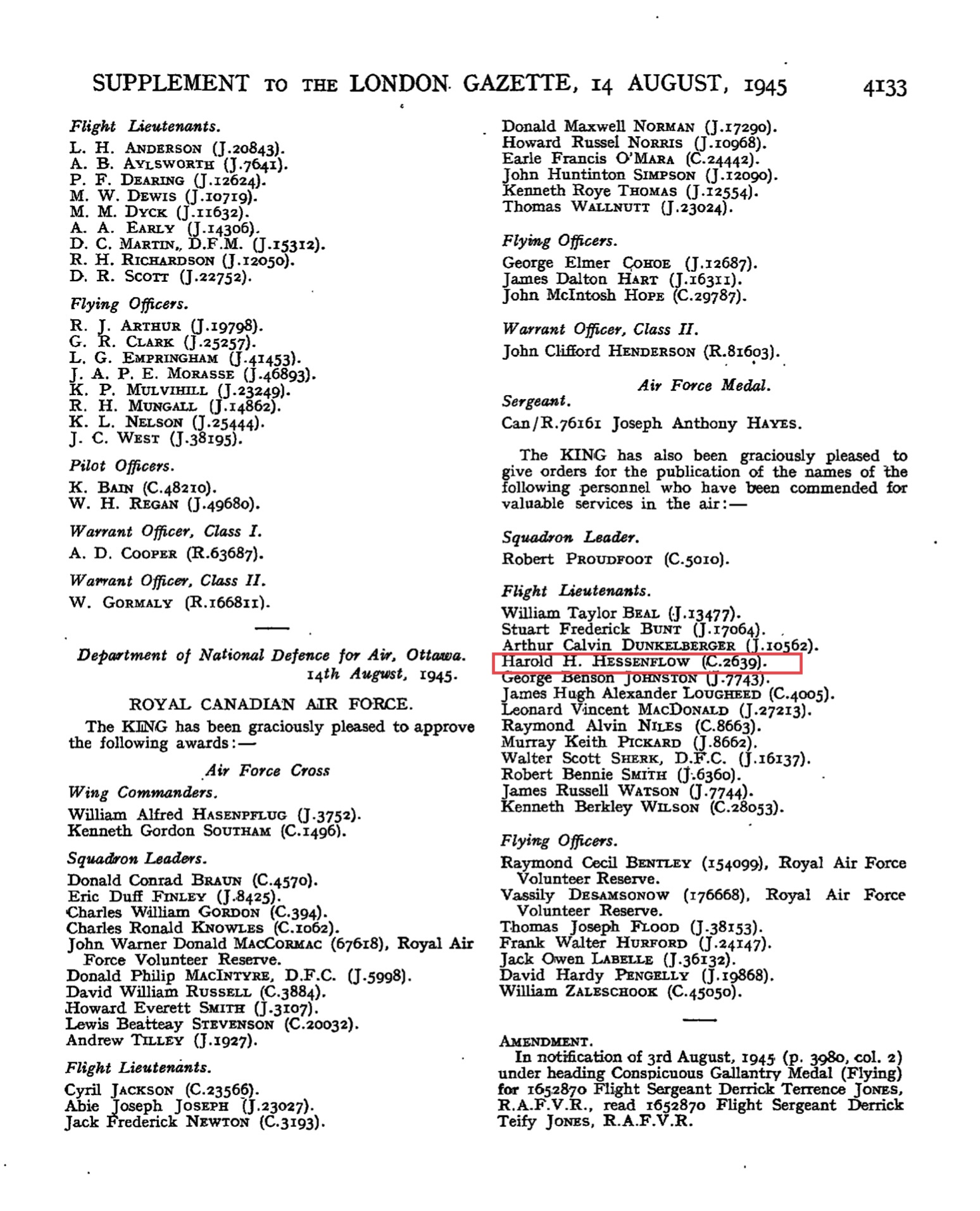 SUPPLEMENT TO THE LONDON GAZETTE, 14 AUGUST, 1945 4133

Flight Lieutenants.
L. H. ANDERSON (J.20843).
A. B. AYLSWORTH (J.7641).
P. F. DEARING (J.12624).
M. W. DEWIS (J.10719).
M. M. DYCK (J.11632).
A. A. EARLY (J.14306).
D. C. MARTIN, D.F.M. (J.15312).
R. H. RICHARDSON (J.12050).
D. R. SCOTT (J.22752).

Flying Officers.
R. J. ARTHUR (J.19798).
G. R. CLARK (J.25257).
L. G. EMPRINGHAM (J.41453).
J. A. P. E. MORASSE (J.46893).
K. P. MULVIHILL (J.23249).
R. H. MUNGALL (J.14862).
K. L. NELSON (J.25444).
J. C. WEST (J.38195).

Pilot Officers.
K. BAIN (C.48210).
W. H. REGAN (J.49680).

Warrant Officer, Class I.
A. D. COOPER (R.63687).

Warrant Officer, Class II.
W. GORMALY (R.166811).

Department of National Defence for Air, Ottawa. 14th August, 1945.

ROYAL CANADIAN AIR FORCE.

The KING has been graciously pleased to approve the following awards:—

Air Force Cross

Wing Commanders.
William Alfred HASENPFLUG (J.3752).
Kenneth Gordon SOUTHAM (C.1496).

Squadron Leaders.
Donald Conrad BRAUN (C.4570).
Eric Duff FINLEY (J.8425).
Charles William GORDON (C.394).
Charles Ronald KNOWLES (C.1062).
John Warner Donald MACCORMAC (67618), Royal Air Force Volunteer Reserve.
Donald Philip MACINTYRE, D.F.C. (J.5998).
David William RUSSELL (C.3884).
Howard Everett SMITH (J.3107).
Lewis Beatteay STEVENSON (C.20032).
Andrew TILLEY (J.1927).

Flight Lieutenants.
Cyril JACKSON (C.23566).
Abie Joseph JOSEPH (J.23027).
Jack Frederick NEWTON (C.3193).

Donald Maxwell NORMAN (J.17290).
Howard Russel NORRIS (J.10968).
Earle Francis O'MARA (C.24442).
John Huntinton SIMPSON (J.12090).
Kenneth Roye THOMAS (J.12554).
Thomas WALLNUTT (J.23024).

Flying Officers.
George Elmer COHOE (J.12687).
James Dalton HART (J.16311).
John McIntosh HOPE (C.29787).

Warrant Officer, Class II.
John Clifford HENDERSON (R.81603).

Air Force Medal.
Sergeant.
Can/R.76161 Joseph Anthony HAYES.

The KING has also been graciously pleased to give orders for the publication of the names of the following personnel who have been commended for valuable services in the air:—

Squadron Leader.
Robert PROUDFOOT (C.5010).

Flight Lieutenants.
William Taylor BEAL (J.13477).
Stuart Frederick BUNT (J.17064).
Arthur Calvin DUNKELBERGER (J.10562).
Harold H. HESSENFLOW (C.2639).
George Benson JOHNSTON (J.7743).
James Hugh Alexander LOUGHEED (C.4005).
Leonard Vincent MACDONALD (J.27213).
Raymond Alvin NILES (C.8663).
Murray Keith PICKARD (J.8662).
Walter Scott SHERK, D.F.C. (J.16137).
Robert Bennie SMITH (J.6360).
James Russell WATSON (J.7744).
Kenneth Berkley WILSON (C.28053).

Flying Officers.
Raymond Cecil BENTLEY (154099), Royal Air Force Volunteer Reserve.
Vassily DESAMSONOW (176668), Royal Air Force Volunteer Reserve.
Thomas Joseph FLOOD (J.38153).
Frank Walter HURFORD (J.24147).
Jack Owen LABELLE (J.36132).
David Hardy PENGELLY (J.19868).
William ZALESCHOOK (C.45050).

AMENDMENT.
In notification of 3rd August, 1945 (p. 3980, col. 2) under heading Conspicuous Gallantry Medal (Flying) for 1652870 Flight Sergeant Derrick Terrence JONES, R.A.F.V.R., read 1652870 Flight Sergeant Derrick Teify JONES, R.A.F.V.R.